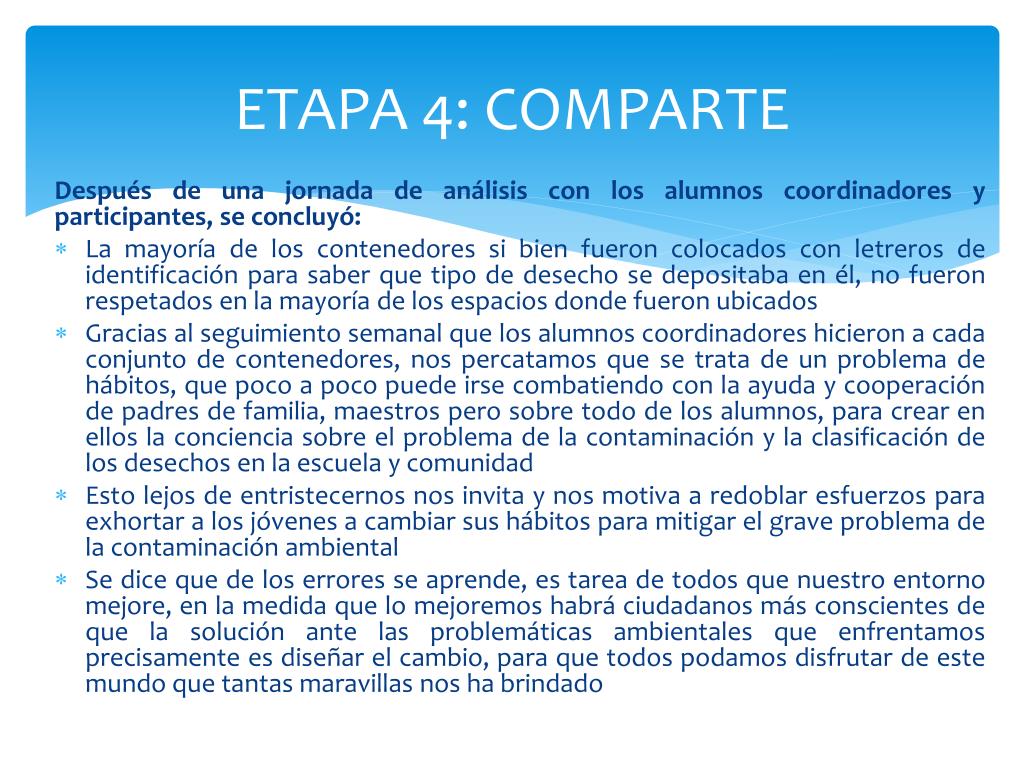 ETAPA 4: COMPARTE

Después de una jornada de análisis con los alumnos coordinadores y participantes, se concluyó:

* La mayoría de los contenedores si bien fueron colocados con letreros de identificación para saber que tipo de desecho se depositaba en él, no fueron respetados en la mayoría de los espacios donde fueron ubicados
* Gracias al seguimiento semanal que los alumnos coordinadores hicieron a cada conjunto de contenedores, nos percatamos que se trata de un problema de hábitos, que poco a poco puede irse combatiendo con la ayuda y cooperación de padres de familia, maestros pero sobre todo de los alumnos, para crear en ellos la conciencia sobre el problema de la contaminación y la clasificación de los desechos en la escuela y comunidad
* Esto lejos de entristecernos nos invita y nos motiva a redoblar esfuerzos para exhortar a los jóvenes a cambiar sus hábitos para mitigar el grave problema de la contaminación ambiental
* Se dice que de los errores se aprende, es tarea de todos que nuestro entorno mejore, en la medida que lo mejoremos habrá ciudadanos más conscientes de que la solución ante las problemáticas ambientales que enfrentamos precisamente es diseñar el cambio, para que todos podamos disfrutar de este mundo que tantas maravillas nos ha brindado